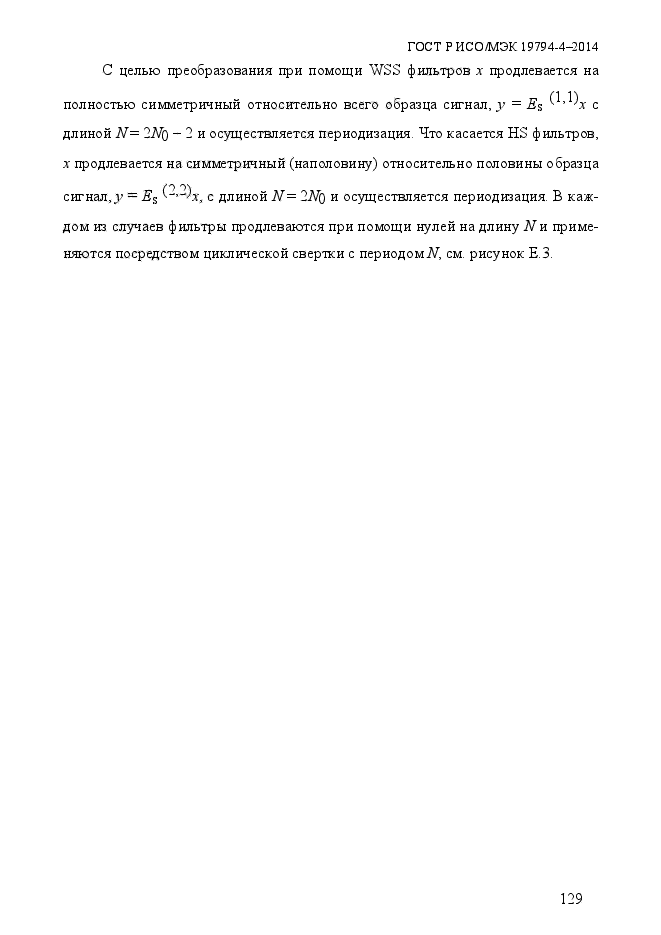 ГОСТ Р ИСО/МЭК 19794-4–2014

С целью преобразования при помощи WSS фильтров $x$ продлевается на полностью симметричный относительно всего образца сигнал, $y = E_S^{(1,1)}x$ с длиной $N = 2N_0 - 2$ и осуществляется периодизация. Что касается HS фильтров, $x$ продлевается на симметричный (наполовину) относительно половины образца сигнал, $y = E_S^{(2,2)}x$, с длиной $N = 2N_0$ и осуществляется периодизация. В каждом из случаев фильтры продлеваются при помощи нулей на длину $N$ и применяются посредством циклической свертки с периодом $N$, см. рисунок Е.3.

129